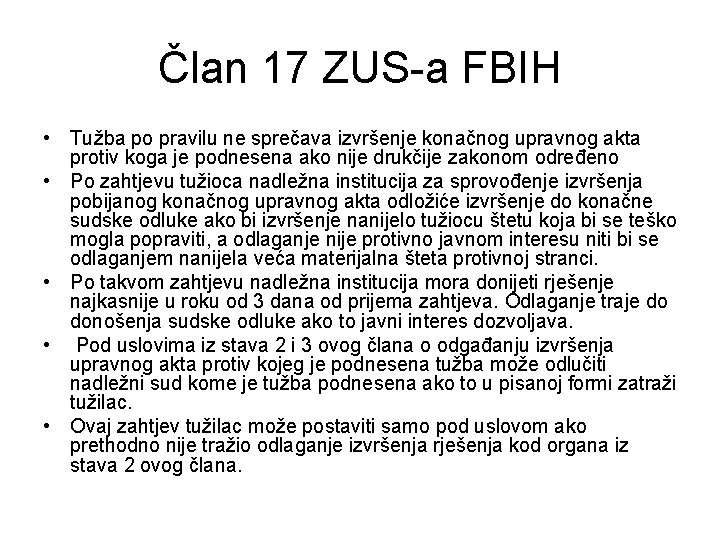 Član 17 ZUS-a FBIH

• Tužba po pravilu ne sprečava izvršenje konačnog upravnog akta protiv koga je podnesena ako nije drukčije zakonom određeno
• Po zahtjevu tužioca nadležna institucija za sprovođenje izvršenja pobijanog konačnog upravnog akta odložiće izvršenje do konačne sudske odluke ako bi izvršenje nanijelo tužiocu štetu koja bi se teško mogla popraviti, a odlaganje nije protivno javnom interesu niti bi se odlaganjem nanijela veća materijalna šteta protivnoj stranci.
• Po takvom zahtjevu nadležna institucija mora donijeti rješenje najkasnije u roku od 3 dana od prijema zahtjeva. Odlaganje traje do donošenja sudske odluke ako to javni interes dozvoljava.
• Pod uslovima iz stava 2 i 3 ovog člana o odgađanju izvršenja upravnog akta protiv kojeg je podnesena tužba može odlučiti nadležni sud kome je tužba podnesena ako to u pisanoj formi zatraži tužilac.
• Ovaj zahtjev tužilac može postaviti samo pod uslovom ako prethodno nije tražio odlaganje izvršenja rješenja kod organa iz stava 2 ovog člana.